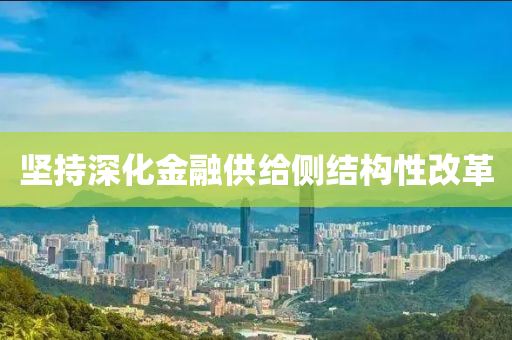 坚持深化金融供给侧结构性改革